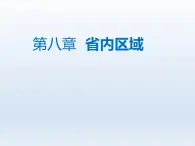 第八章 省内区域